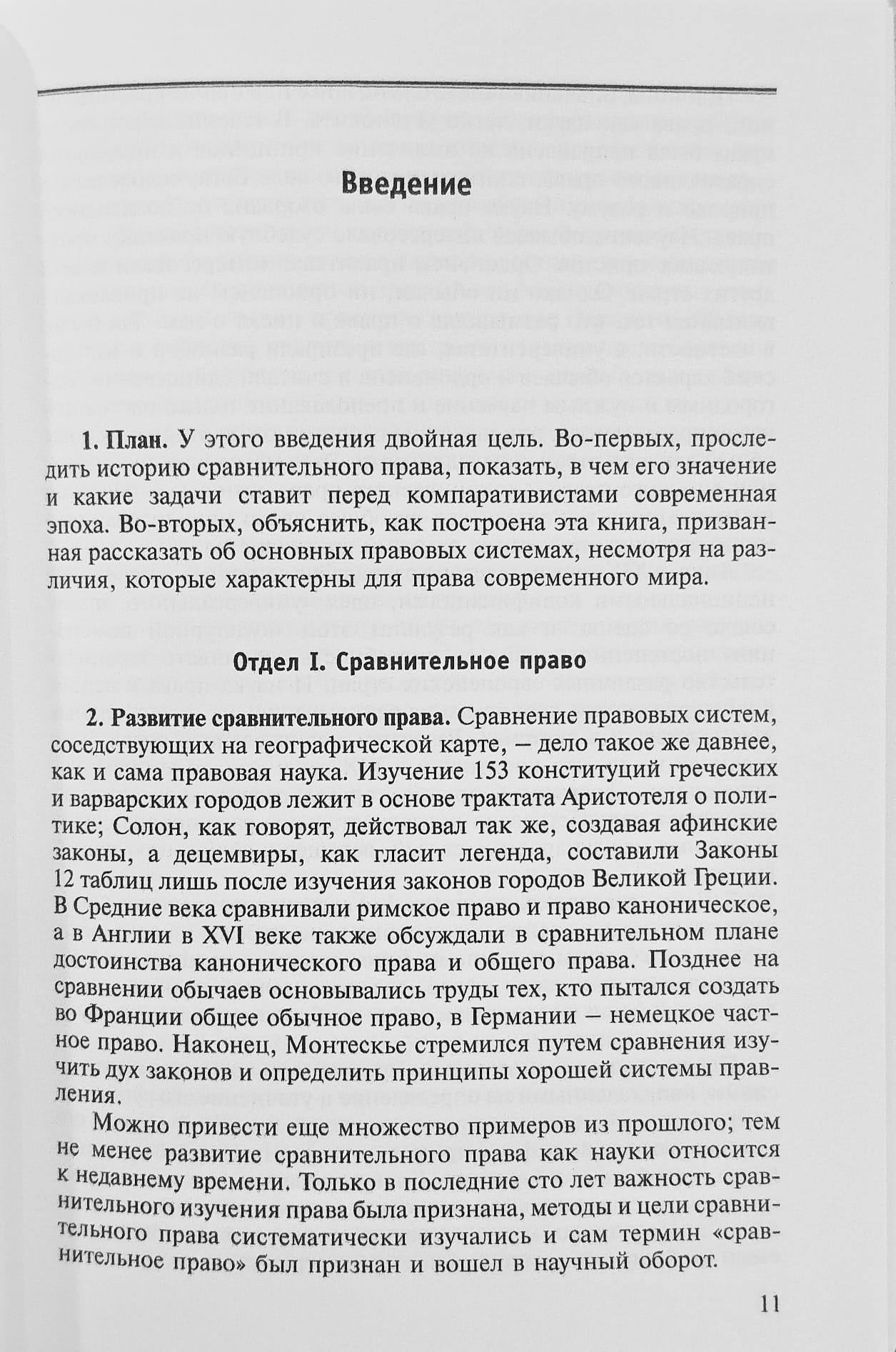 Введение

1. План. У этого введения двойная цель. Во-первых, проследить историю сравнительного права, показать, в чем его значение и какие задачи ставит перед компаративистами современная эпоха. Во-вторых, объяснить, как построена эта книга, призванная рассказать об основных правовых системах, несмотря на различия, которые характерны для права современного мира.

Отдел I. Сравнительное право

2. Развитие сравнительного права. Сравнение правовых систем, соседствующих на географической карте, – дело такое же давнее, как и сама правовая наука. Изучение 153 конституций греческих и варварских городов лежит в основе трактата Аристотеля о политике; Солон, как говорят, действовал так же, создавая афинские законы, а децемвиры, как гласит легенда, составили Законы 12 таблиц лишь после изучения законов городов Великой Греции. В Средние века сравнивали римское право и право каноническое, а в Англии в XVI веке также обсуждали в сравнительном плане достоинства канонического права и общего права. Позднее на сравнении обычаев основывались труды тех, кто пытался создать во Франции общее обычное право, в Германии – немецкое частное право. Наконец, Монтескье стремился путем сравнения изучить дух законов и определить принципы хорошей системы правления.

Можно привести еще множество примеров из прошлого; тем не менее развитие сравнительного права как науки относится к недавнему времени. Только в последние сто лет важность сравнительного изучения права была признана, методы и цели сравнительного права систематически изучались и сам термин «сравнительное право» был признан и вошел в научный оборот.

11